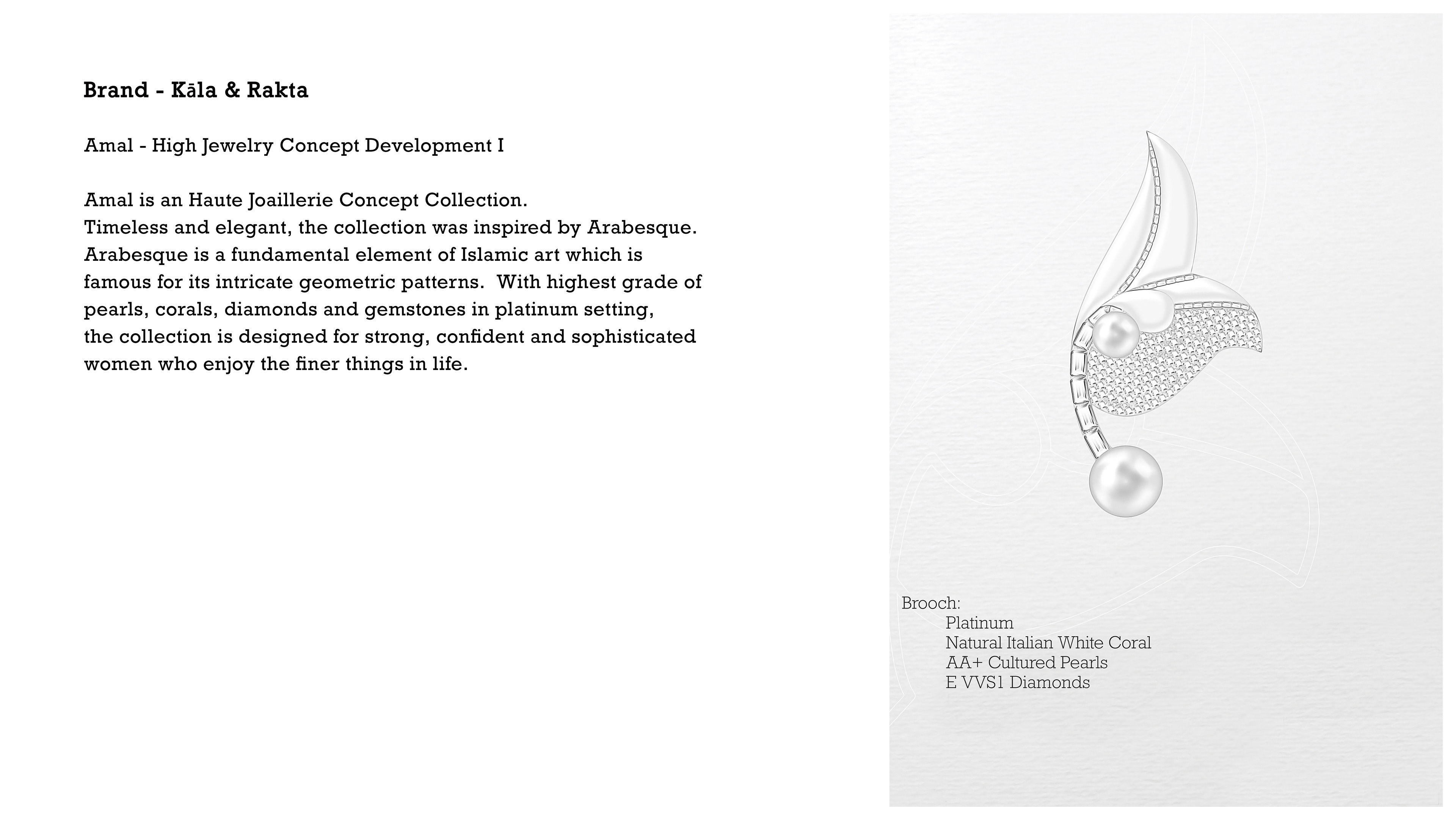 Brand - Kāla & Rakta

Amal - High Jewelry Concept Development I

Amal is an Haute Joaillerie Concept Collection.
Timeless and elegant, the collection was inspired by Arabesque. Arabesque is a fundamental element of Islamic art which is famous for its intricate geometric patterns. With highest grade of pearls, corals, diamonds and gemstones in platinum setting, the collection is designed for strong, confident and sophisticated women who enjoy the finer things in life.

Brooch:
Platinum
Natural Italian White Coral
AA+ Cultured Pearls
E VVS1 Diamonds